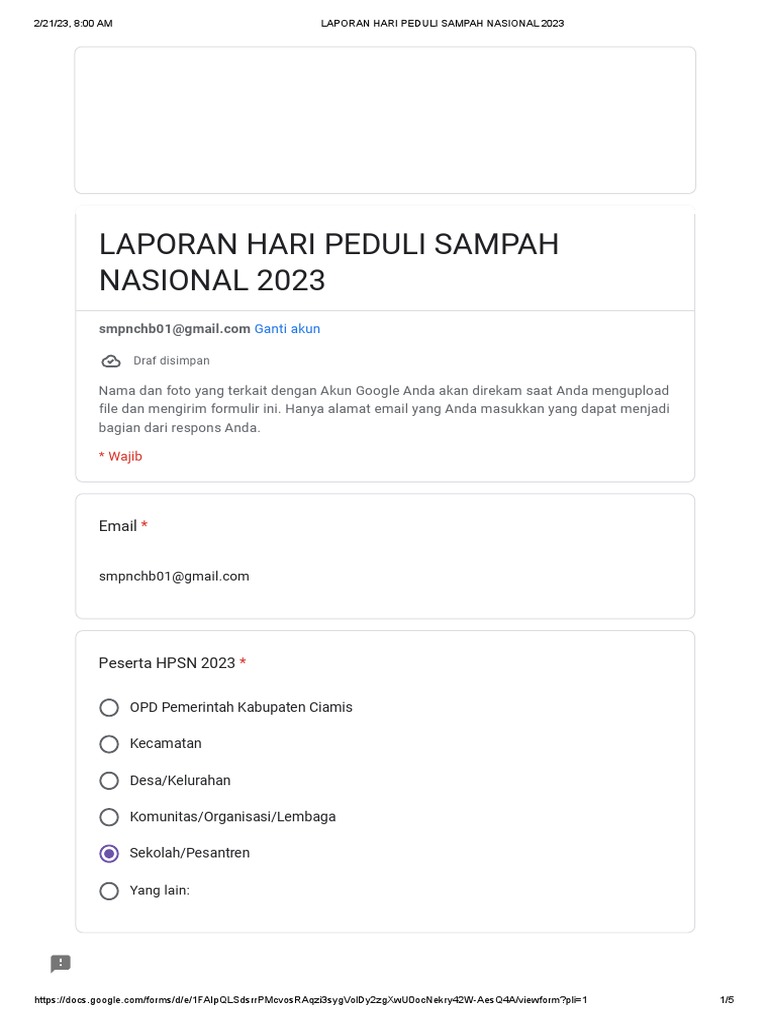 2/21/23, 8:00 AM LAPORAN HARI PEDULI SAMPAH NASIONAL 2023

LAPORAN HARI PEDULI SAMPAH NASIONAL 2023

smpnchb01@gmail.com Ganti akun

Draf disimpan

Nama dan foto yang terkait dengan Akun Google Anda akan direkam saat Anda mengupload file dan mengirim formulir ini. Hanya alamat email yang Anda masukkan yang dapat menjadi bagian dari respons Anda.

* Wajib

Email *

smpnchb01@gmail.com

Peserta HPSN 2023 *

OPD Pemerintah Kabupaten Ciamis

Kecamatan

Desa/Kelurahan

Komunitas/Organisasi/Lembaga

Sekolah/Pesantren

Yang lain:

https://docs.google.com/forms/d/e/1FAIpQLSdsrrPMcvosRAqzi3sygVolDy2zgXwU0ocNekry42W-AesQ4A/viewform?pli=1 1/5